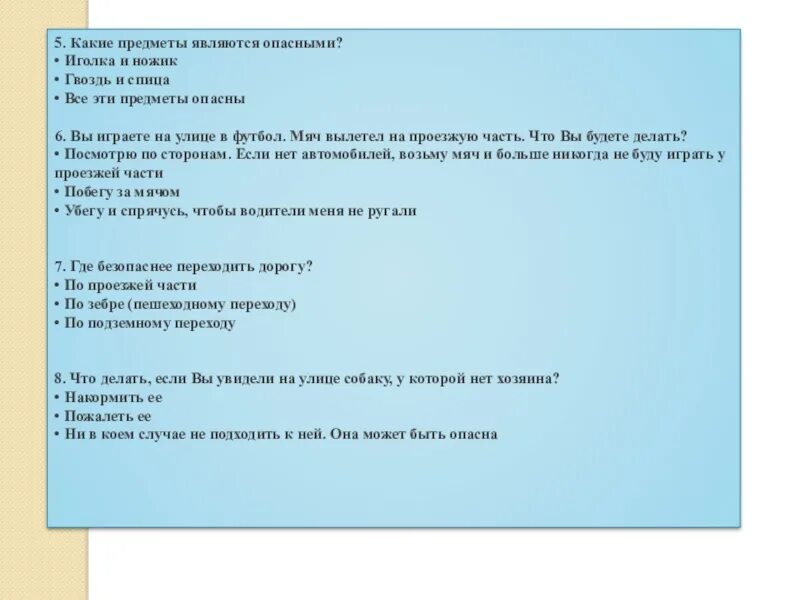 5. Какие предметы являются опасными?
• Иголка и ножик
• Гвоздь и спица
• Все эти предметы опасны

6. Вы играете на улице в футбол. Мяч вылетел на проезжую часть. Что Вы будете делать?
• Посмотрю по сторонам. Если нет автомобилей, возьму мяч и больше никогда не буду играть у проезжей части
• Побегу за мячом
• Убегу и спрячусь, чтобы водители меня не ругали

7. Где безопаснее переходить дорогу?
• По проезжей части
• По зебре (пешеходному переходу)
• По подземному переходу

8. Что делать, если Вы увидели на улице собаку, у которой нет хозяина?
• Накормить ее
• Пожалеть ее
• Ни в коем случае не подходить к ней. Она может быть опасна